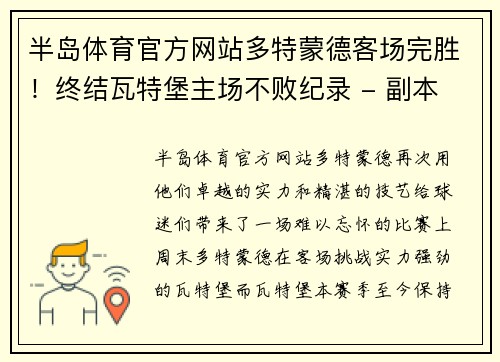 半岛体育官方网站多特蒙德客场完胜！终结瓦特堡主场不败纪录 - 副本

半岛体育官方网站多特蒙德再次用他们卓越的实力和精湛的技艺给球迷们带来了一场难以忘怀的比赛上周末多特蒙德在客场挑战实力强劲的瓦特堡而瓦特堡本赛季至今保持